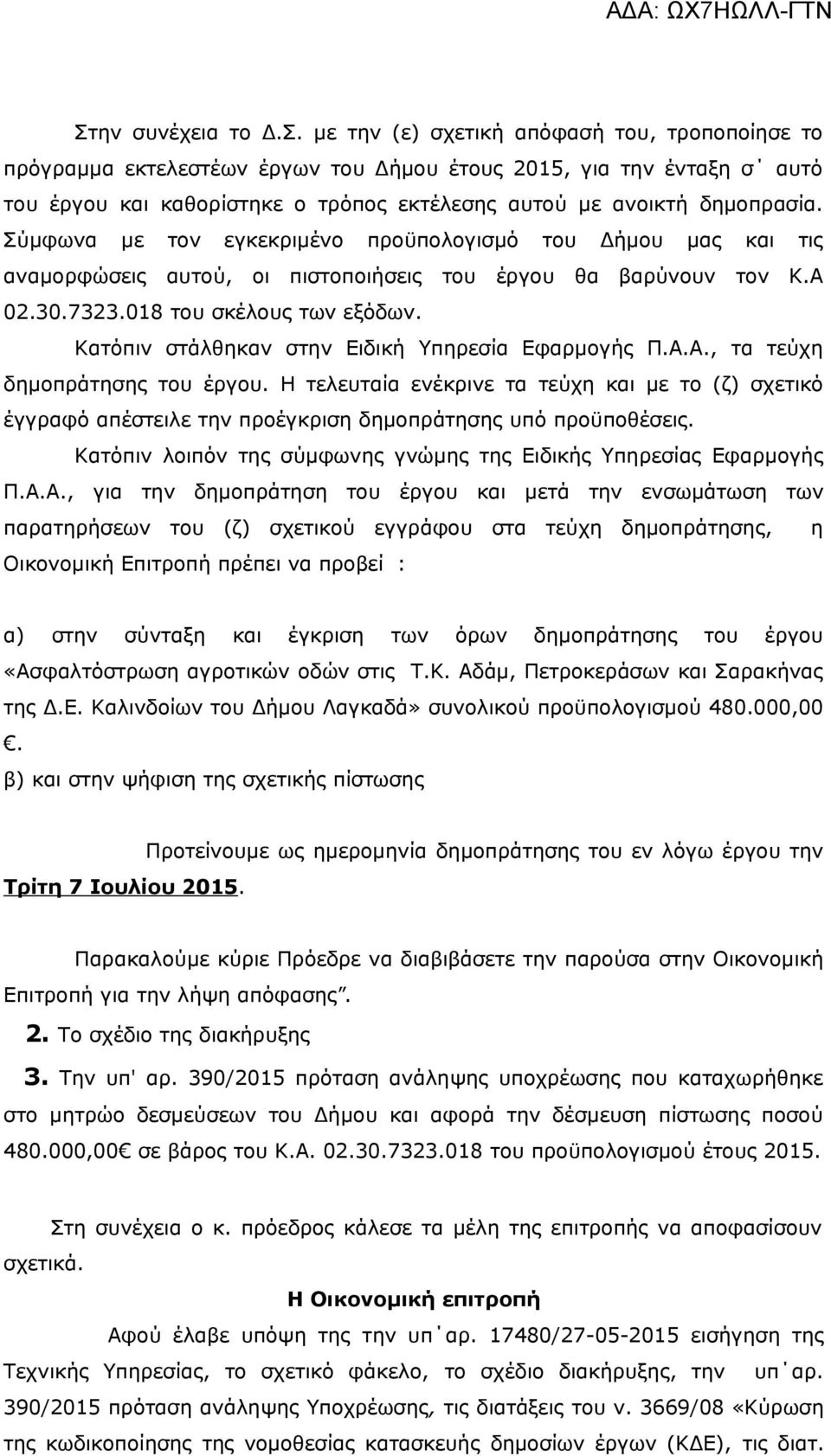 ΑΔΑ: ΩΧ7ΗΩΛΛ-ΓΤΝ

Στην συνέχεια το Δ.Σ. με την (ε) σχετική απόφασή του, τροποποίησε το πρόγραμμα εκτελεστέων έργων του Δήμου έτους 2015, για την ένταξη σ΄ αυτό του έργου και καθορίστηκε ο τρόπος εκτέλεσης αυτού με ανοικτή δημοπρασία. Σύμφωνα με τον εγκεκριμένο προϋπολογισμό του Δήμου μας και τις αναμορφώσεις αυτού, οι πιστοποιήσεις του έργου θα βαρύνουν τον Κ.Α 02.30.7323.018 του σκέλους των εξόδων.

Κατόπιν στάλθηκαν στην Ειδική Υπηρεσία Εφαρμογής Π.Α.Α., τα τεύχη δημοπράτησης του έργου. Η τελευταία ενέκρινε τα τεύχη και με το (ζ) σχετικό έγγραφό απέστειλε την προέγκριση δημοπράτησης υπό προϋποθέσεις.

Κατόπιν λοιπόν της σύμφωνης γνώμης της Ειδικής Υπηρεσίας Εφαρμογής Π.Α.Α., για την δημοπράτηση του έργου και μετά την ενσωμάτωση των παρατηρήσεων του (ζ) σχετικού εγγράφου στα τεύχη δημοπράτησης, η Οικονομική Επιτροπή πρέπει να προβεί :

α) στην σύνταξη και έγκριση των όρων δημοπράτησης του έργου «Ασφαλτόστρωση αγροτικών οδών στις Τ.Κ. Αδάμ, Πετροκεράσων και Σαρακήνας της Δ.Ε. Καλινδοίων του Δήμου Λαγκαδά» συνολικού προϋπολογισμού 480.000,00 €.

β) και στην ψήφιση της σχετικής πίστωσης

Προτείνουμε ως ημερομηνία δημοπράτησης του εν λόγω έργου την Τρίτη 7 Ιουλίου 2015.

Παρακαλούμε κύριε Πρόεδρε να διαβιβάσετε την παρούσα στην Οικονομική Επιτροπή για την λήψη απόφασης”.

2. Το σχέδιο της διακήρυξης

3. Την υπ' αρ. 390/2015 πρόταση ανάληψης υποχρέωσης που καταχωρήθηκε στο μητρώο δεσμεύσεων του Δήμου και αφορά την δέσμευση πίστωσης ποσού 480.000,00€ σε βάρος του Κ.Α. 02.30.7323.018 του προϋπολογισμού έτους 2015.

Στη συνέχεια ο κ. πρόεδρος κάλεσε τα μέλη της επιτροπής να αποφασίσουν σχετικά.

Η Οικονομική επιτροπή

Αφού έλαβε υπόψη της την υπ΄αρ. 17480/27-05-2015 εισήγηση της Τεχνικής Υπηρεσίας, το σχετικό φάκελο, το σχέδιο διακήρυξης, την υπ΄αρ. 390/2015 πρόταση ανάληψης Υποχρέωσης, τις διατάξεις του ν. 3669/08 «Κύρωση της κωδικοποίησης της νομοθεσίας κατασκευής δημοσίων έργων (ΚΔΕ), τις διατ.